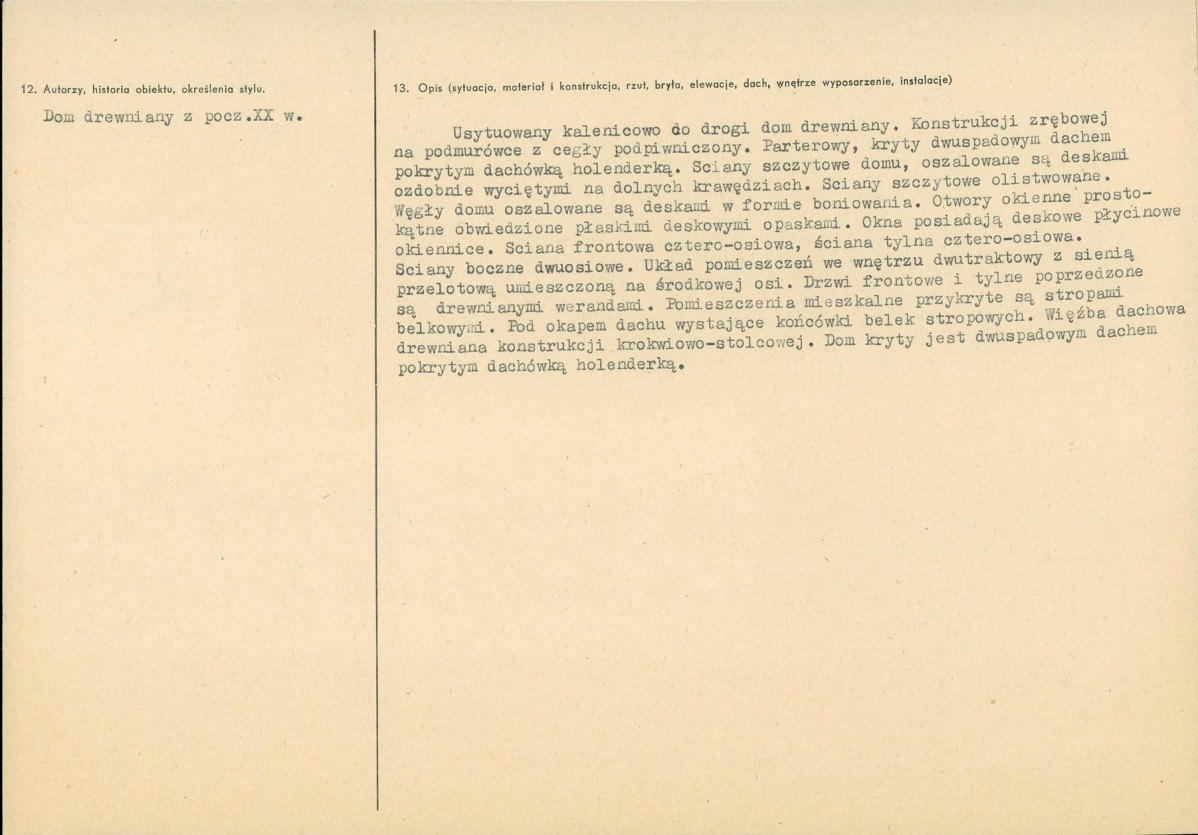 12. Autorzy, historia obiektu, określenia stylu.

Dom drewniany z pocz.XX w.

13. Opis (sytuacja, materiał i konstrukcja, rzut, bryła, elewacje, dach, wnętrze wyposarzenie, instalacje)

Usytuowany kalenicowo do drogi dom drewniany. Konstrukcji zrębowej na podmurówce z cegły podpiwniczony. Parterowy, kryty dwuspadowym dachem pokrytym dachówką holenderką. Sciany szczytowe domu, oszalowane są deskami ozdobnie wyciętymi na dolnych krawędziach. Sciany szczytowe olistwowane. Węgły domu oszalowane są deskami w formie boniowania. Otwory okienne prostokątne obwiedzione płaskimi deskowymi opaskami. Okna posiadają deskowe płycinowe okiennice. Sciana frontowa cztero-osiowa, ściana tylna cztero-osiowa. Sciany boczne dwuosiowe. Układ pomieszczeń we wnętrzu dwutraktowy z sienią przelotową umieszczoną na środkowej osi. Drzwi frontowe i tylne poprzedzone są drewnianymi werandami. Pomieszczenia mieszkalne przykryte są stropami belkowymi. Pod okapem dachu wystające końcówki belek stropowych. Więźba dachowa drewniana konstrukcji krokwiowo-stolcowej. Dom kryty jest dwuspadowym dachem pokrytym dachówką holenderką.